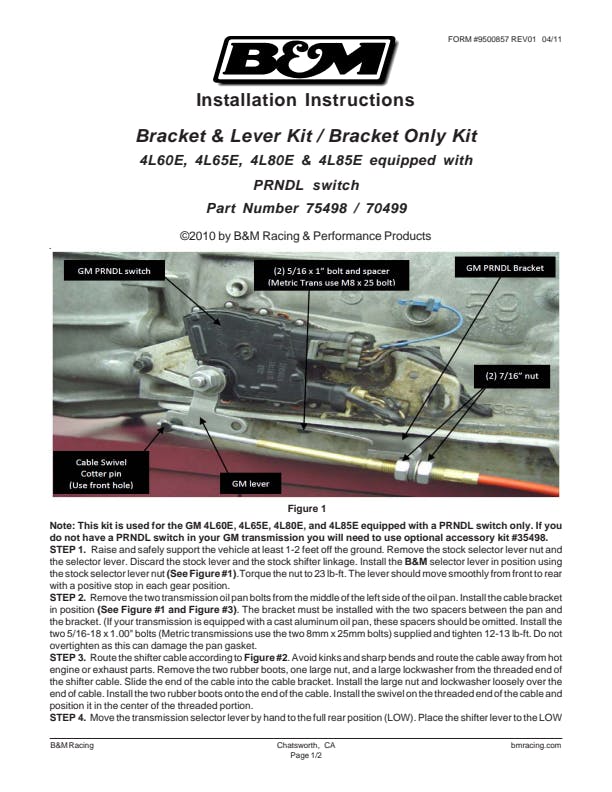 FORM #9500857 REV01 04/11

B&M

Installation Instructions

Bracket & Lever Kit / Bracket Only Kit

4L60E, 4L65E, 4L80E & 4L85E equipped with PRNDL switch

Part Number 75498 / 70499

©2010 by B&M Racing & Performance Products

GM PRNDL switch

(2) 5/16 x 1" bolt and spacer (Metric Trans use M8 x 25 bolt)

GM PRNDL Bracket

(2) 7/16" nut

Cable Swivel Cotter pin (Use front hole)

GM lever

Figure 1

Note: This kit is used for the GM 4L60E, 4L65E, 4L80E, and 4L85E equipped with a PRNDL switch only. If you do not have a PRNDL switch in your GM transmission you will need to use optional accessory kit #35498.

STEP 1. Raise and safely support the vehicle at least 1-2 feet off the ground. Remove the stock selector lever nut and the selector lever. Discard the stock lever and the stock shifter linkage. Install the B&M selector lever in position using the stock selector lever nut (See Figure #1). Torque the nut to 23 lb-ft. The lever should move smoothly from front to rear with a positive stop in each gear position.

STEP 2. Remove the two transmission oil pan bolts from the middle of the left side of the oil pan. Install the cable bracket in position (See Figure #1 and Figure #3). The bracket must be installed with the two spacers between the pan and the bracket. (If your transmission is equipped with a cast aluminum oil pan, these spacers should be omitted. Install the two 5/16-18 x 1.00" bolts (Metric transmissions use the two 8mm x 25mm bolts) supplied and tighten 12-13 lb-ft. Do not overtighten as this can damage the pan gasket.

STEP 3. Route the shifter cable according to Figure #2. Avoid kinks and sharp bends and route the cable away from hot engine or exhaust parts. Remove the two rubber boots, one large nut, and a large lockwasher from the threaded end of the shifter cable. Slide the end of the cable into the cable bracket. Install the large nut and lockwasher loosely over the end of cable. Install the two rubber boots onto the end of the cable. Install the swivel on the threaded end of the cable and position it in the center of the threaded portion.

STEP 4. Move the transmission selector lever by hand to the full rear position (LOW). Place the shifter lever to the LOW

B&M Racing

Chatsworth, CA
Page 1/2

bmracing.com